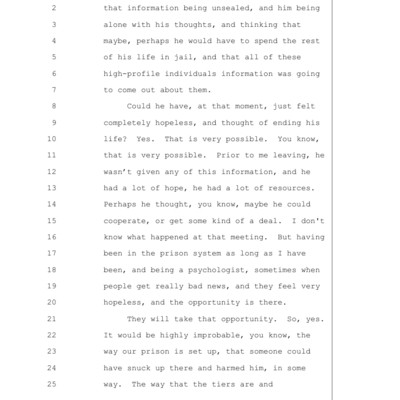 2 that information being unsealed, and him being
3 alone with his thoughts, and thinking that
4 maybe, perhaps he would have to spend the rest
5 of his life in jail, and that all of these
6 high-profile individuals information was going
7 to come out about them.
8 Could he have, at that moment, just felt
9 completely hopeless, and thought of ending his
10 life? Yes. That is very possible. You know,
11 that is very possible. Prior to me leaving, he
12 wasn't given any of this information, and he
13 had a lot of hope, he had a lot of resources.
14 Perhaps he thought, you know, maybe he could
15 cooperate, or get some kind of a deal. I don't
16 know what happened at that meeting. But having
17 been in the prison system as long as I have
18 been, and being a psychologist, sometimes when
19 people get really bad news, and they feel very
20 hopeless, and the opportunity is there.
21 They will take that opportunity. So, yes.
22 It would be highly improbable, you know, the
23 way our prison is set up, that someone could
24 have snuck up there and harmed him, in some
25 way. The way that the tiers are and